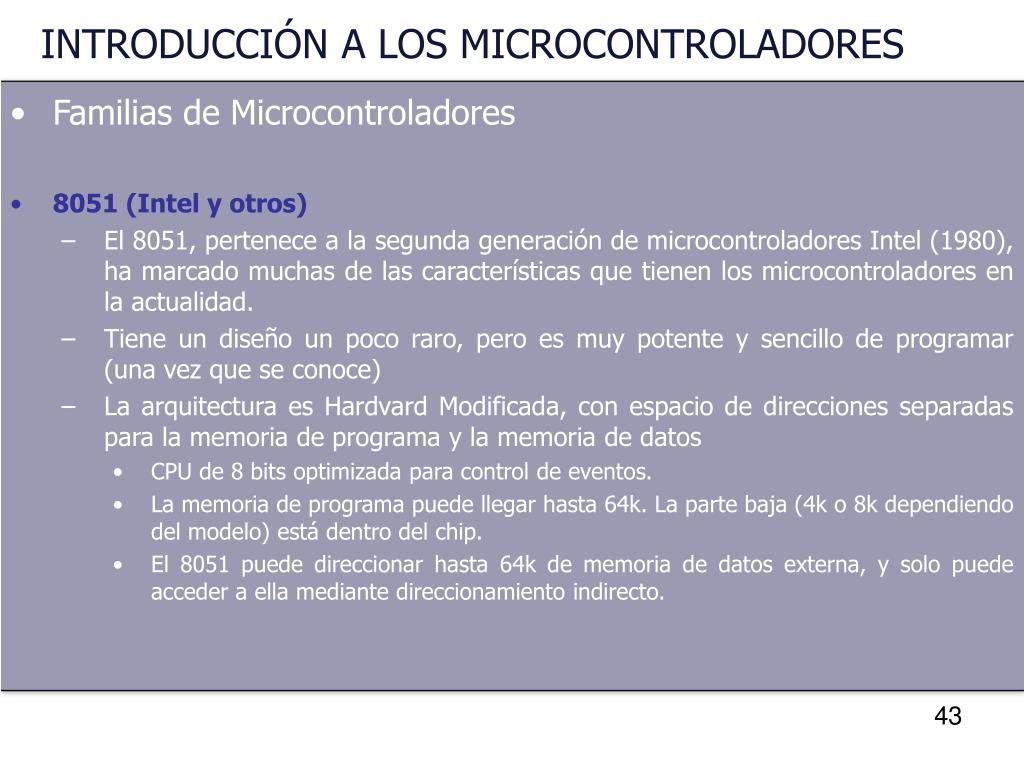 INTRODUCCIÓN A LOS MICROCONTROLADORES

• Familias de Microcontroladores

• 8051 (Intel y otros)
– El 8051, pertenece a la segunda generación de microcontroladores Intel (1980), ha marcado muchas de las características que tienen los microcontroladores en la actualidad.
– Tiene un diseño un poco raro, pero es muy potente y sencillo de programar (una vez que se conoce)
– La arquitectura es Hardvard Modificada, con espacio de direcciones separadas para la memoria de programa y la memoria de datos
• CPU de 8 bits optimizada para control de eventos.
• La memoria de programa puede llegar hasta 64k. La parte baja (4k o 8k dependiendo del modelo) está dentro del chip.
• El 8051 puede direccionar hasta 64k de memoria de datos externa, y solo puede acceder a ella mediante direccionamiento indirecto.

43